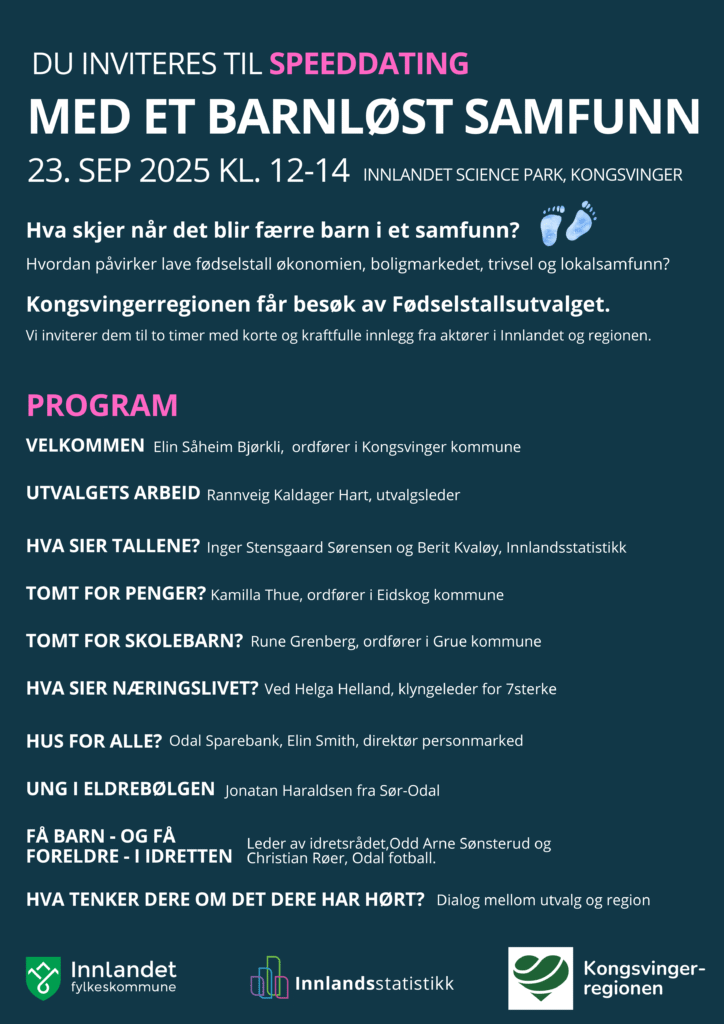 DU INVITERES TIL SPEEDDATING

MED ET BARNLØST SAMFUNN

23. SEP 2025 KL. 12-14 INNLANDET SCIENCE PARK, KONGSVINGER

Hva skjer når det blir færre barn i et samfunn?

Hvordan påvirker lave fødselstall økonomien, boligmarkedet, trivsel og lokalsamfunn?

Kongsvingerregionen får besøk av Fødselstallsutvalget.

Vi inviterer dem til to timer med korte og kraftfulle innlegg fra aktører i Innlandet og regionen.

PROGRAM

VELKOMMEN Elin Såheim Bjørkli, ordfører i Kongsvinger kommune

UTVALGETS ARBEID Rannveig Kaldager Hart, utvalgsleder

HVA SIER TALLENE? Inger Stensgaard Sørensen og Berit Kvaløy, Innlandsstatistikk

TOMT FOR PENGER? Kamilla Thue, ordfører i Eidskog kommune

TOMT FOR SKOLEBARN? Rune Grenberg, ordfører i Grue kommune

HVA SIER NÆRINGSLIVET? Ved Helga Helland, klyngeleder for 7sterke

HUS FOR ALLE? Odal Sparebank, Elin Smith, direktør personmarked

UNG I ELDREBØLGEN Jonatan Haraldsen fra Sør-Odal

FÅ BARN - OG FÅ FORELDRE - I IDRETTEN Leder av idretsrådet,Odd Arne Sønsterud og Christian Røer, Odal fotball.

HVA TENKER DERE OM DET DERE HAR HØRT? Dialog mellom utvalg og region

Innlandet fylkeskommune

Innlandsstatistikk

Kongsvinger-regionen